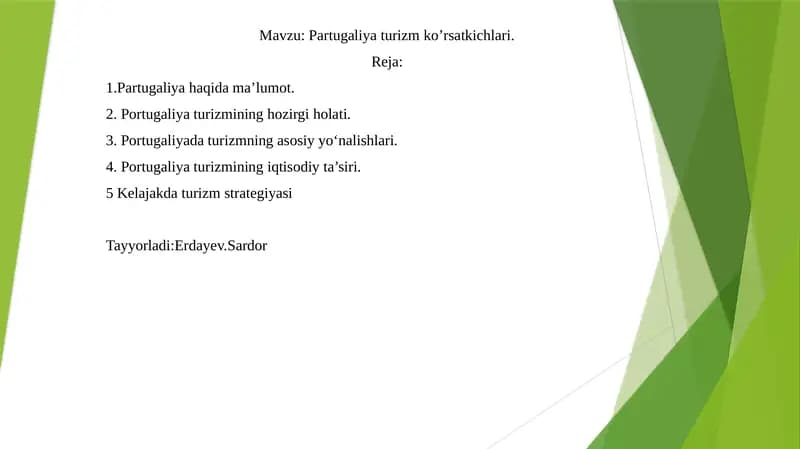 Mavzu: Partugaliya turizm ko’rsatkichlari.

Reja:

1.Partugaliya haqida ma’lumot.

2. Portugaliya turizmining hozirgi holati.

3. Portugaliyada turizmning asosiy yo‘nalishlari.

4. Portugaliya turizmining iqtisodiy ta’siri.

5 Kelajakda turizm strategiyasi

Tayyorladi:Erdayev.Sardor